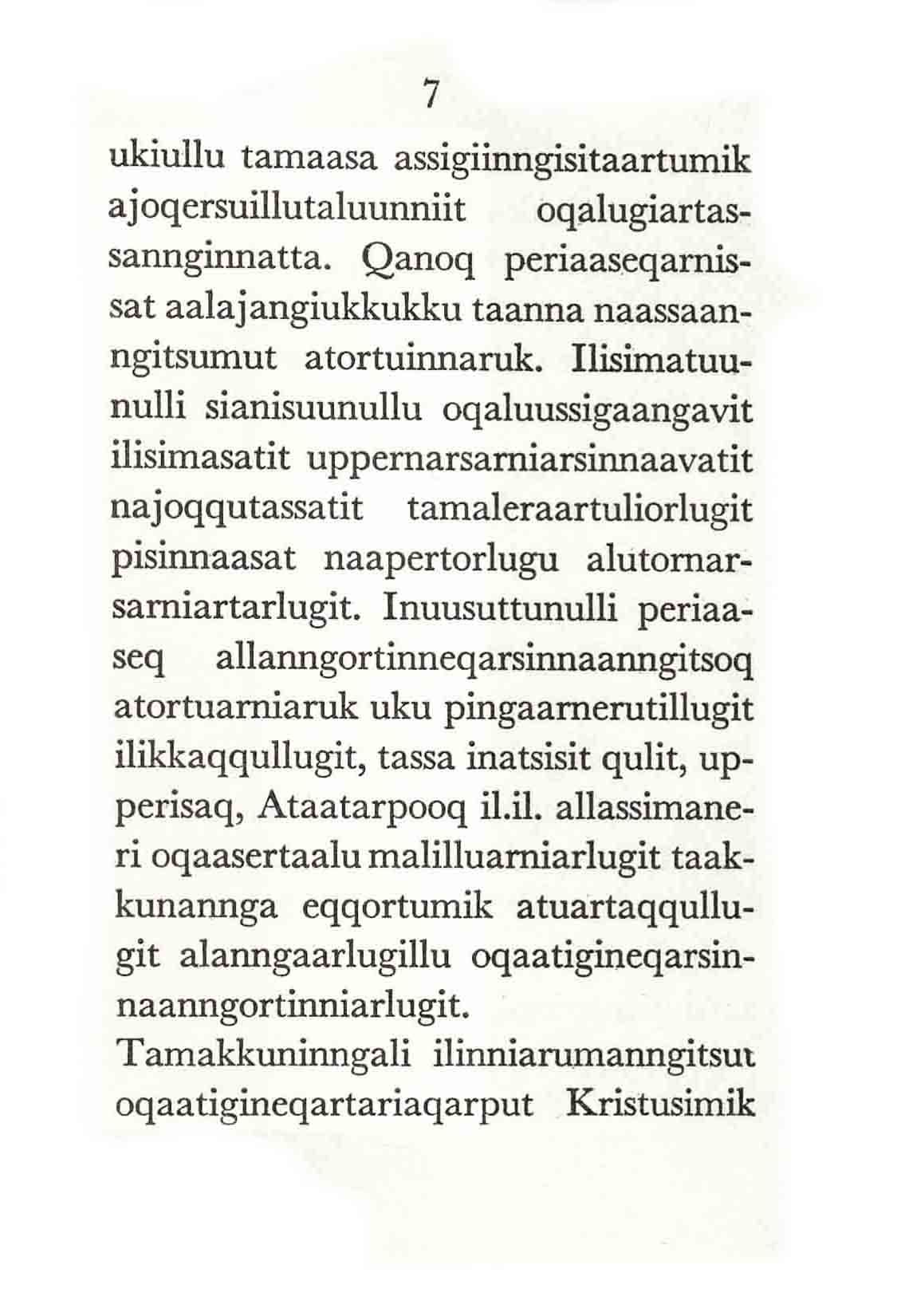 7

ukiullu tamaasa assigiinngisitaartumik ajoqersuillutaluunniit oqalugiartassannginnatta. Qanoq periaaseqarnissat aalajangiukkukku taanna naassaanngitsumut atortuinnaruk. Ilisimatuunulli sianisuunullu oqaluussigaangavit ilisimasatit uppernarsarniarsinnaavatit najoqqutassatit tamaleraartuliorlugit pisinnaasat naapertorlugu alutornarsarniartarlugit. Inuusuttunulli periaaseq allanngortinneqarsinnaanngitsoq atortuarniaruk uku pingaarnerutillugit ilikkaqqullugit, tassa inatsisit qulit, upperisaq, Ataatarpooq il.il. allassimaneri oqaasertaalu malilluarniarlugit taakkunannga eqqortumik atuartaqqullugit alanngaarlugillu oqaatigineqarsinnaanngortinniarlugit.

Tamakkuninngali ilinniarumanngitsut oqaatigineqartariaqarput Kristusimik